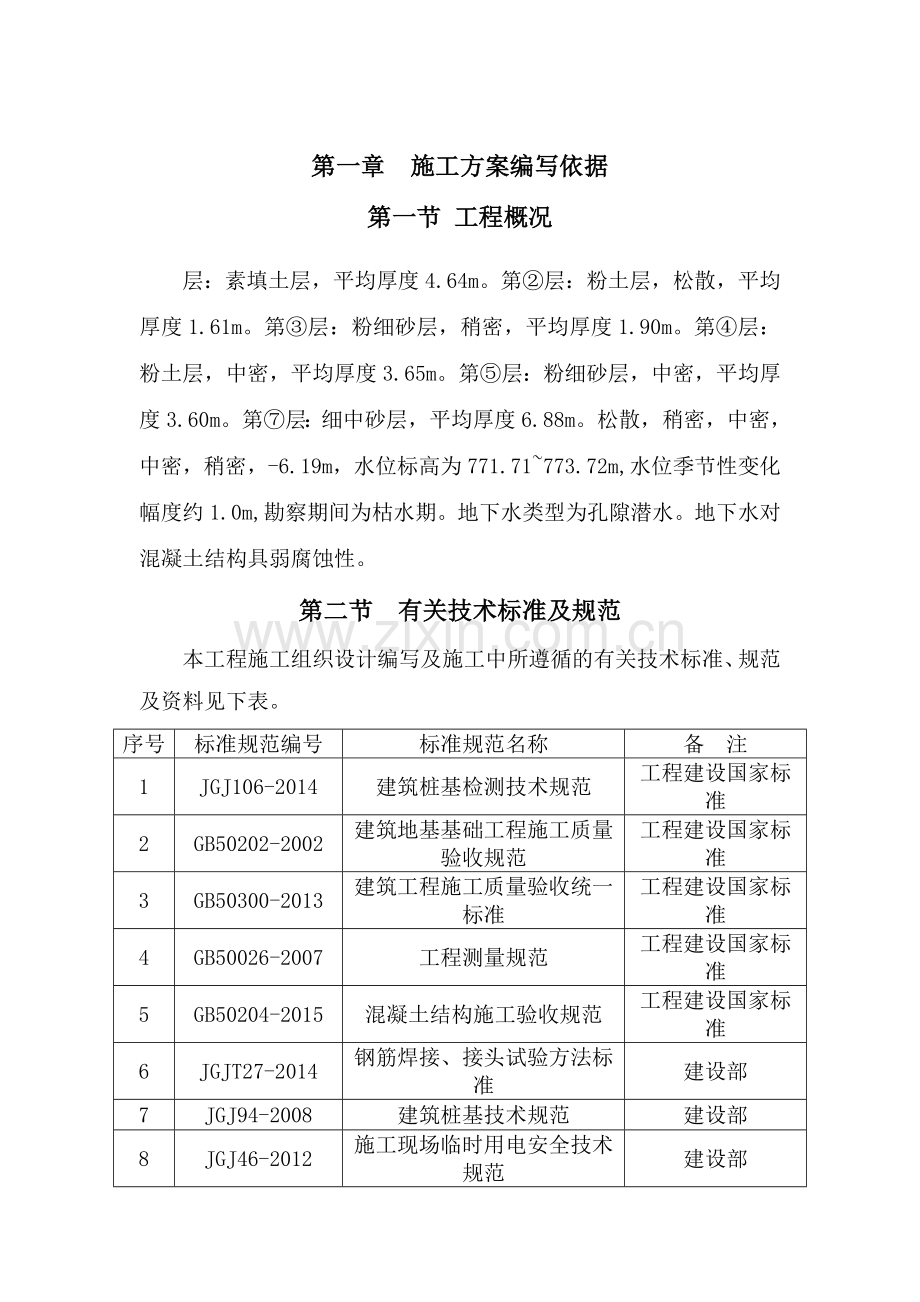 第一章 施工方案编写依据

第一节 工程概况

层：素填土层，平均厚度4.64m。第②层：粉土层，松散，平均厚度1.61m。第③层：粉细砂层，稍密，平均厚度1.90m。第④层：粉土层，中密，平均厚度3.65m。第⑤层：粉细砂层，中密，平均厚度3.60m。第⑦层：细中砂层，平均厚度6.88m。松散，稍密，中密，中密，稍密，-6.19m，水位标高为771.71~773.72m,水位季节性变化幅度约1.0m,勘察期间为枯水期。地下水类型为孔隙潜水。地下水对混凝土结构具弱腐蚀性。

第二节 有关技术标准及规范

本工程施工组织设计编写及施工中所遵循的有关技术标准、规范及资料见下表。

| 序号 | 标准规范编号 | 标准规范名称 | 备 注 |
|---|---|---|---|
| 1 | JGJ106-2014 | 建筑桩基检测技术规范 | 工程建设国家标准 |
| 2 | GB50202-2002 | 建筑地基基础工程施工质量验收规范 | 工程建设国家标准 |
| 3 | GB50300-2013 | 建筑工程施工质量验收统一标准 | 工程建设国家标准 |
| 4 | GB50026-2007 | 工程测量规范 | 工程建设国家标准 |
| 5 | GB50204-2015 | 混凝土结构施工验收规范 | 工程建设国家标准 |
| 6 | JGJT27-2014 | 钢筋焊接、接头试验方法标准 | 建设部 |
| 7 | JGJ94-2008 | 建筑桩基技术规范 | 建设部 |
| 8 | JGJ46-2012 | 施工现场临时用电安全技术规范 | 建设部 |

www.zixin.com.cn